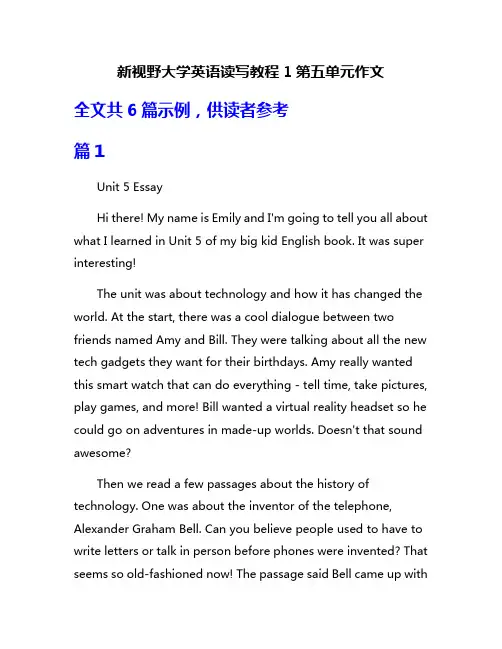 新视野大学英语读写教程 1 第五单元作文

全文共 6 篇示例，供读者参考

篇 1

Unit 5 Essay

Hi there! My name is Emily and I'm going to tell you all about what I learned in Unit 5 of my big kid English book. It was super interesting!

The unit was about technology and how it has changed the world. At the start, there was a cool dialogue between two friends named Amy and Bill. They were talking about all the new tech gadgets they want for their birthdays. Amy really wanted this smart watch that can do everything - tell time, take pictures, play games, and more! Bill wanted a virtual reality headset so he could go on adventures in made-up worlds. Doesn't that sound awesome?

Then we read a few passages about the history of technology. One was about the inventor of the telephone, Alexander Graham Bell. Can you believe people used to have to write letters or talk in person before phones were invented? That seems so old-fashioned now! The passage said Bell came up with